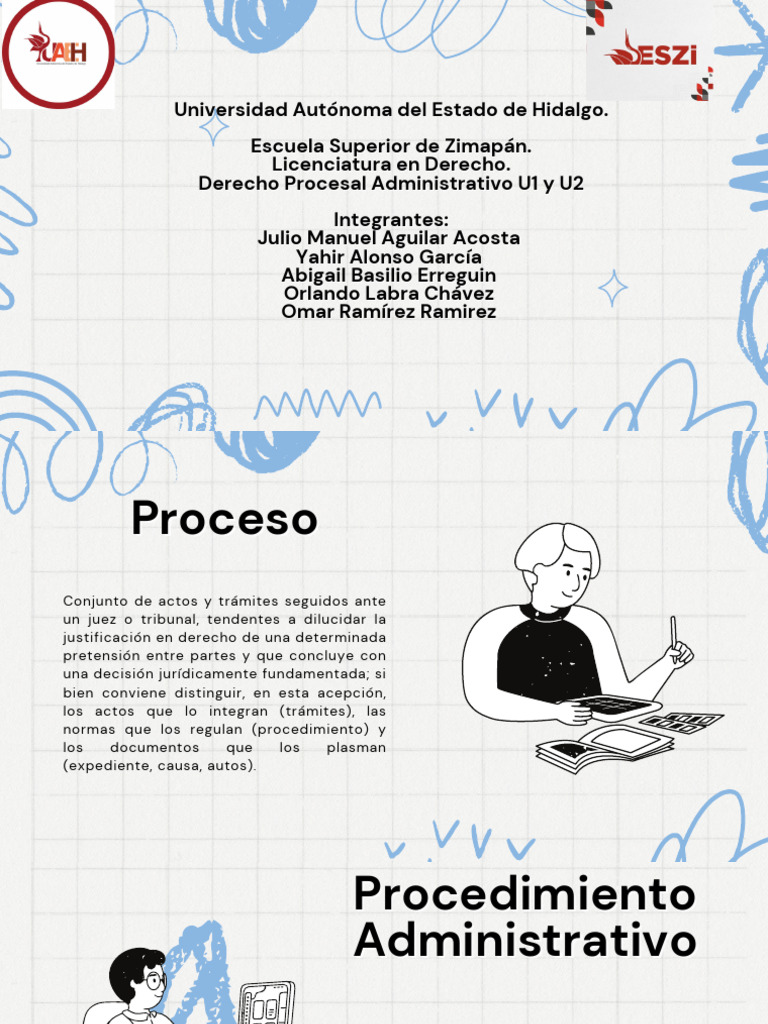 UAEH

ESZi

Universidad Autónoma del Estado de Hidalgo.

Escuela Superior de Zimapán.
Licenciatura en Derecho.
Derecho Procesal Administrativo U1 y U2

Integrantes:
Julio Manuel Aguilar Acosta
Yahir Alonso García
Abigail Basilio Erreguin
Orlando Labra Chávez
Omar Ramírez Ramirez

Proceso

Conjunto de actos y trámites seguidos ante un juez o tribunal, tendentes a dilucidar la justificación en derecho de una determinada pretensión entre partes y que concluye con una decisión jurídicamente fundamentada; si bien conviene distinguir, en esta acepción, los actos que lo integran (trámites), las normas que los regulan (procedimiento) y los documentos que los plasman (expediente, causa, autos).

Procedimiento Administrativo